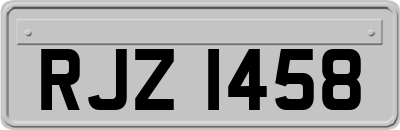 RJZ 1458